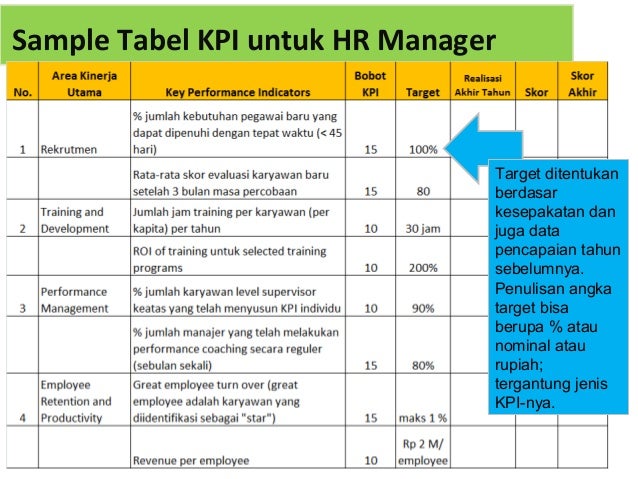 Sample Tabel KPI untuk HR Manager

| No. | Area Kinerja Utama | Key Performance Indicators | Bobot KPI | Target | Realisasi Akhir Tahun | Skor | Skor Akhir |
|---|---|---|---|---|---|---|---|
| 1 | Rekrutmen | % jumlah kebutuhan pegawai baru yang dapat dipenuhi dengan tepat waktu (< 45 hari) | 15 | 100% | | | |
| | | Rata-rata skor evaluasi karyawan baru setelah 3 bulan masa percobaan | 15 | 80 | | | |
| 2 | Training and Development | Jumlah jam training per karyawan (per kapita) per tahun | 10 | 30 jam | | | |
| | | ROI of training untuk selected training programs | 10 | 200% | | | |
| 3 | Performance Management | % jumlah karyawan level supervisor keatas yang telah menyusun KPI individu | 10 | 90% | | | |
| | | % jumlah manajer yang telah melakukan performance coaching secara reguler (sebulan sekali) | 15 | 80% | | | |
| 4 | Employee Retention and Productivity | Great employee turn over (great employee adalah karyawan yang diidentifikasi sebagai "star") | 15 | maks 1 % | | | |
| | | Revenue per employee | 10 | Rp 2 M/ employee | | | |

Target ditentukan berdasar kesepakatan dan juga data pencapaian tahun sebelumnya. Penulisan angka target bisa berupa % atau nominal atau rupiah; tergantung jenis KPI-nya.